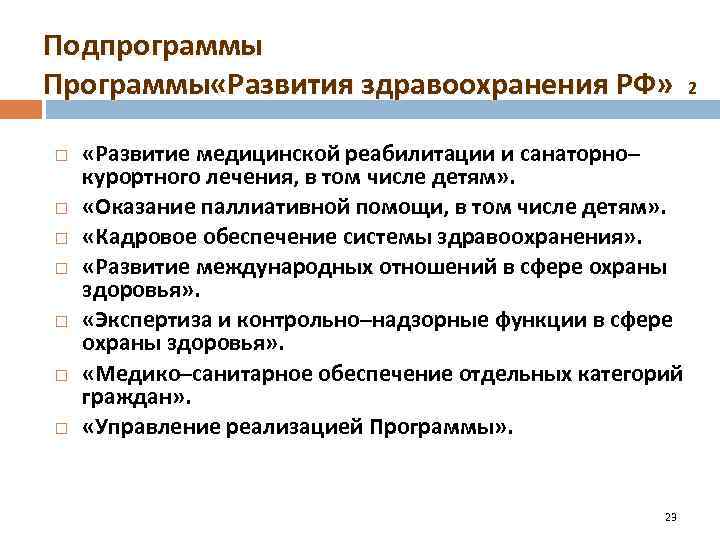 Подпрограммы Программы«Развития здравоохранения РФ» 2

□ «Развитие медицинской реабилитации и санаторно–курортного лечения, в том числе детям».
□ «Оказание паллиативной помощи, в том числе детям».
□ «Кадровое обеспечение системы здравоохранения».
□ «Развитие международных отношений в сфере охраны здоровья».
□ «Экспертиза и контрольно–надзорные функции в сфере охраны здоровья».
□ «Медико–санитарное обеспечение отдельных категорий граждан».
□ «Управление реализацией Программы».

23